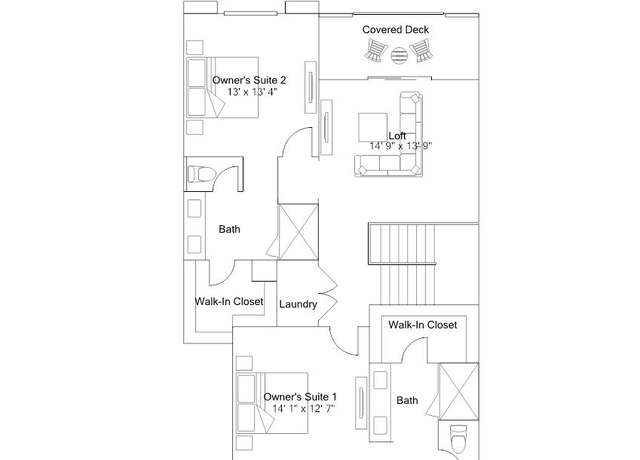 Covered Deck

Owner's Suite 2
13' x 13' 4"

Loft
14' 9" x 13' 9"

Bath

Walk-In Closet

Laundry

Walk-In Closet

Owner's Suite 1
14' 1" x 12' 7"

Bath